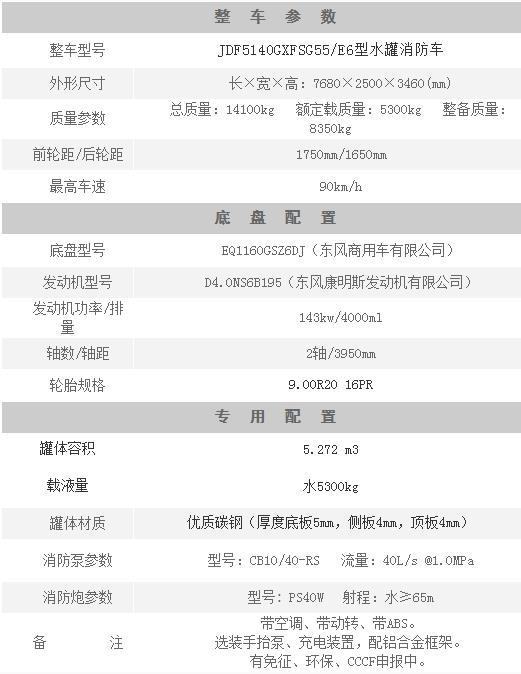 | 整 车 参 数 | |
|---|---|
| 整车型号 | JDF5140GXFSG55/E6型水罐消防车 |
| 外形尺寸 | 长×宽×高：7680×2500×3460(mm) |
| 质量参数 | 总质量：14100kg 额定载质量：5300kg 整备质量：8350kg |
| 前轮距/后轮距 | 1750mm/1650mm |
| 最高车速 | 90km/h |
| 底 盘 配 置 | |
| 底盘型号 | EQ1160GSZ6DJ（东风商用车有限公司） |
| 发动机型号 | D4.0NS6B195（东风康明斯发动机有限公司） |
| 发动机功率/排量 | 143kw/4000ml |
| 轴数/轴距 | 2轴/3950mm |
| 轮胎规格 | 9.00R20 16PR |
| 专 用 配 置 | |
| 罐体容积 | 5.272 m3 |
| 载液量 | 水5300kg |
| 罐体材质 | 优质碳钢（厚度底板5mm，侧板4mm，顶板4mm） |
| 消防泵参数 | 型号：CB10/40-RS 流量：40L/s @1.0MPa |
| 消防炮参数 | 型号：PS40W 射程：水≥65m |
| 备 注 | 带空调、带动转、带ABS。选装手抬泵、充电装置，配铝合金框架。有免征、环保、CCCF申报中。 |